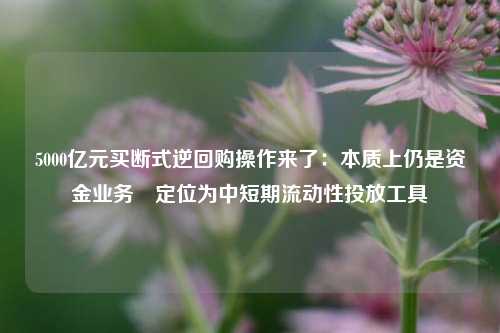 5000亿元买断式逆回购操作来了：本质上仍是资金业务　定位为中短期流动性投放工具